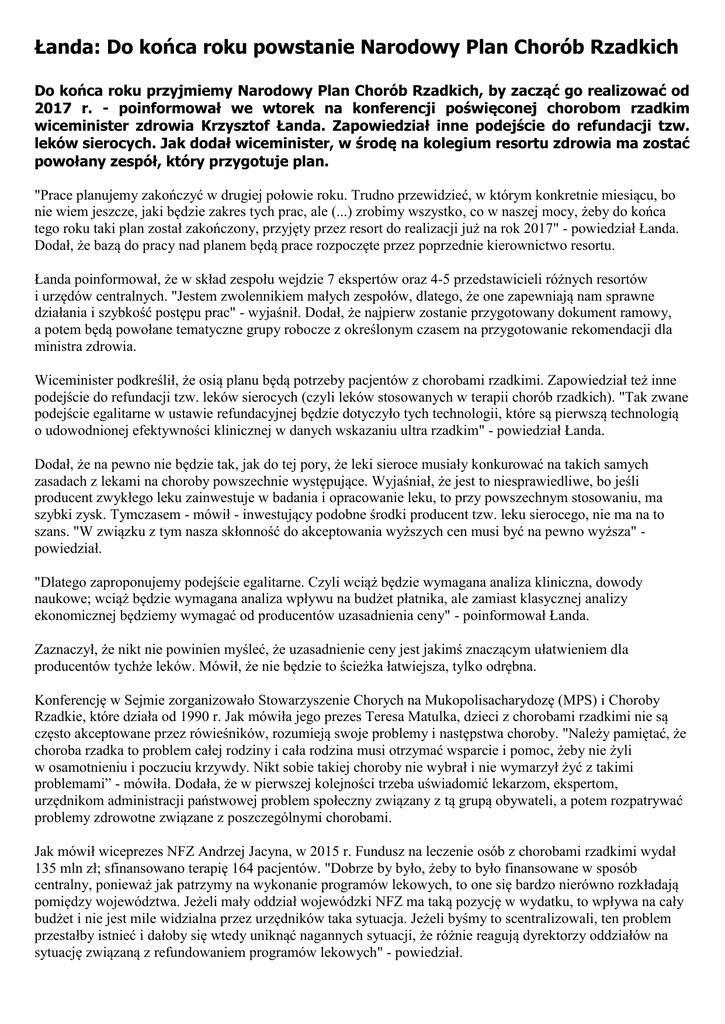 Łanda: Do końca roku powstanie Narodowy Plan Chorób Rzadkich

Do końca roku przyjmiemy Narodowy Plan Chorób Rzadkich, by zacząć go realizować od 2017 r. - poinformował we wtorek na konferencji poświęconej chorobom rzadkim wiceminister zdrowia Krzysztof Łanda. Zapowiedział inne podejście do refundacji tzw. leków sierocych. Jak dodał wiceminister, w środę na kolegium resortu zdrowia ma zostać powołany zespół, który przygotuje plan.

"Prace planujemy zakończyć w drugiej połowie roku. Trudno przewidzieć, w którym konkretnie miesiącu, bo nie wiem jeszcze, jaki będzie zakres tych prac, ale (...) zrobimy wszystko, co w naszej mocy, żeby do końca tego roku taki plan został zakończony, przyjęty przez resort do realizacji już na rok 2017" - powiedział Łanda. Dodał, że bazą do pracy nad planem będą prace rozpoczęte przez poprzednie kierownictwo resortu.

Łanda poinformował, że w skład zespołu wejdzie 7 ekspertów oraz 4-5 przedstawicieli różnych resortów i urzędów centralnych. "Jestem zwolennikiem małych zespołów, dlatego, że one zapewniają nam sprawne działania i szybkość postępu prac" - wyjaśnił. Dodał, że najpierw zostanie przygotowany dokument ramowy, a potem będą powołane tematyczne grupy robocze z określonym czasem na przygotowanie rekomendacji dla ministra zdrowia.

Wiceminister podkreślił, że osią planu będą potrzeby pacjentów z chorobami rzadkimi. Zapowiedział też inne podejście do refundacji tzw. leków sierocych (czyli leków stosowanych w terapii chorób rzadkich). "Tak zwane podejście egalitarne w ustawie refundacyjnej będzie dotyczyło tych technologii, które są pierwszą technologią o udowodnionej efektywności klinicznej w danych wskazaniu ultra rzadkim" - powiedział Łanda.

Dodał, że na pewno nie będzie tak, jak do tej pory, że leki sieroce musiały konkurować na takich samych zasadach z lekami na choroby powszechnie występujące. Wyjaśniał, że jest to niesprawiedliwe, bo jeśli producent zwykłego leku zainwestuje w badania i opracowanie leku, to przy powszechnym stosowaniu, ma szybki zysk. Tymczasem - mówił - inwestujący podobne środki producent tzw. leku sierocego, nie ma na to szans. "W związku z tym nasza skłonność do akceptowania wyższych cen musi być na pewno wyższa" - powiedział.

"Dlatego zaproponujemy podejście egalitarne. Czyli wciąż będzie wymagana analiza kliniczna, dowody naukowe; wciąż będzie wymagana analiza wpływu na budżet płatnika, ale zamiast klasycznej analizy ekonomicznej będziemy wymagać od producentów uzasadnienia ceny" - poinformował Łanda.

Zaznaczył, że nikt nie powinien myśleć, że uzasadnienie ceny jest jakimś znaczącym ułatwieniem dla producentów tychże leków. Mówił, że nie będzie to ścieżka łatwiejsza, tylko odrębna.

Konferencję w Sejmie zorganizowało Stowarzyszenie Chorych na Mukopolisacharydozę (MPS) i Choroby Rzadkie, które działa od 1990 r. Jak mówiła jego prezes Teresa Matulka, dzieci z chorobami rzadkimi nie są często akceptowane przez rówieśników, rozumieją swoje problemy i następstwa choroby. "Należy pamiętać, że choroba rzadka to problem całej rodziny i cała rodzina musi otrzymać wsparcie i pomoc, żeby nie żyli w osamotnieniu i poczuciu krzywdy. Nikt sobie takiej choroby nie wybrał i nie wymarzył żyć z takimi problemami" - mówiła. Dodała, że w pierwszej kolejności trzeba uświadomić lekarzom, ekspertom, urzędnikom administracji państwowej problem społeczny związany z tą grupą obywateli, a potem rozpatrywać problemy zdrowotne związane z poszczególnymi chorobami.

Jak mówił wiceprezes NFZ Andrzej Jacyna, w 2015 r. Fundusz na leczenie osób z chorobami rzadkimi wydał 135 mln zł; sfinansowano terapię 164 pacjentów. "Dobrze by było, żeby to było finansowane w sposób centralny, ponieważ jak patrzymy na wykonanie programów lekowych, to one się bardzo nierówno rozkładają pomiędzy województwa. Jeżeli mały oddział wojewódzki NFZ ma taką pozycję w wydatku, to wpływa na cały budżet i nie jest mile widzialna przez urzędników taka sytuacja. Jeżeli byśmy to scentralizowali, ten problem przestałby istnieć i dałoby się wtedy uniknąć nagannych sytuacji, że różnie reagują dyrektorzy oddziałów na sytuację związaną z refundowaniem programów lekowych" - powiedział.